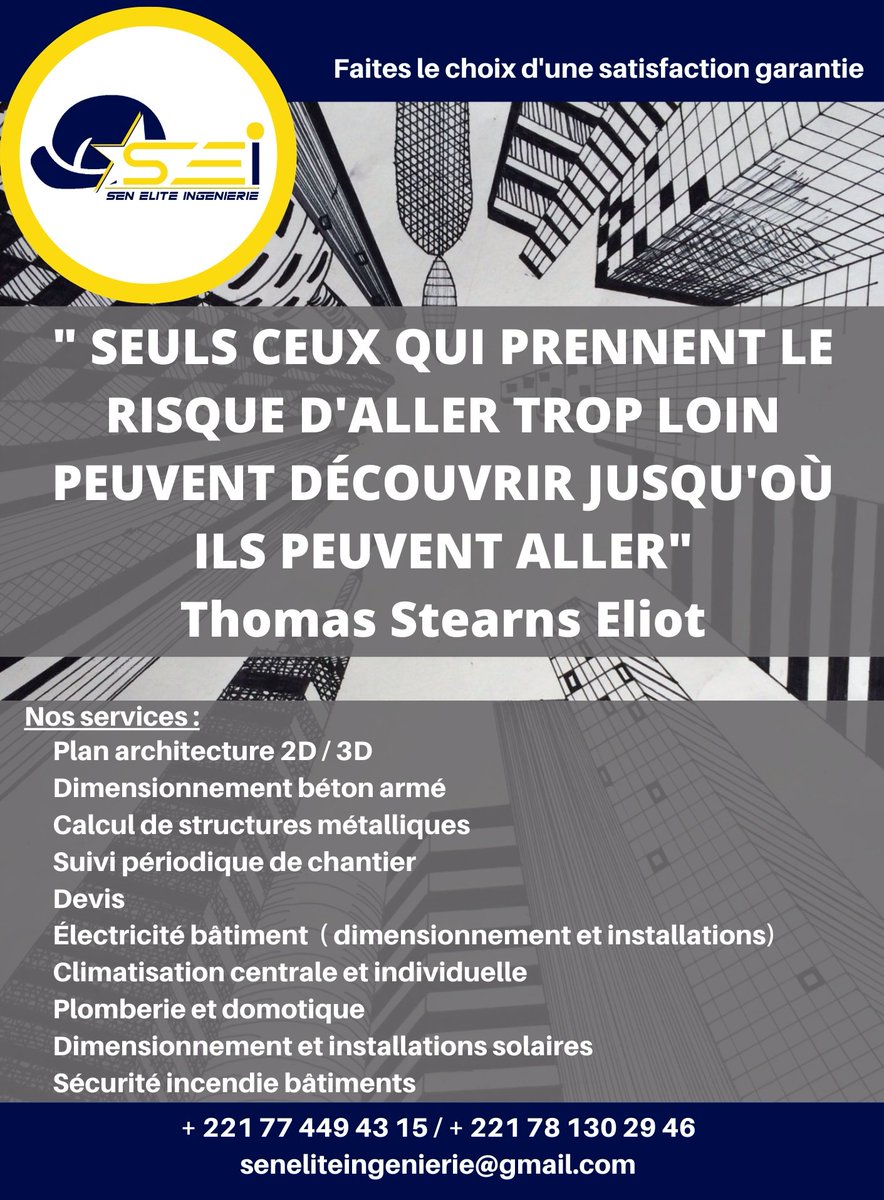 SEI
SEN ELITE INGENIERIE

Faites le choix d'une satisfaction garantie

" SEULS CEUX QUI PRENNENT LE RISQUE D'ALLER TROP LOIN PEUVENT DÉCOUVRIR JUSQU'OÙ ILS PEUVENT ALLER"
Thomas Stearns Eliot

Nos services :
Plan architecture 2D / 3D
Dimensionnement béton armé
Calcul de structures métalliques
Suivi périodique de chantier
Devis
Électricité bâtiment ( dimensionnement et installations)
Climatisation centrale et individuelle
Plomberie et domotique
Dimensionnement et installations solaires
Sécurité incendie bâtiments

+ 221 77 449 43 15 / + 221 78 130 29 46
seneliteingenierie@gmail.com